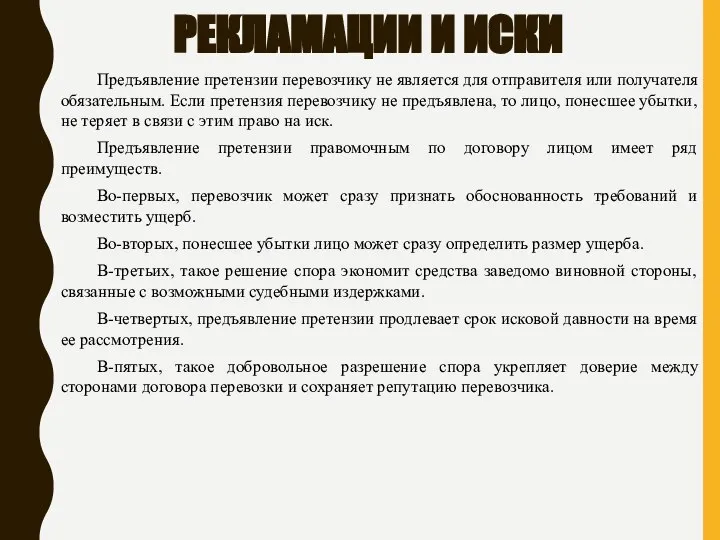 РЕКЛАМАЦИИ И ИСКИ

Предъявление претензии перевозчику не является для отправителя или получателя обязательным. Если претензия перевозчику не предъявлена, то лицо, понесшее убытки, не теряет в связи с этим право на иск.

Предъявление претензии правомочным по договору лицом имеет ряд преимуществ.

Во-первых, перевозчик может сразу признать обоснованность требований и возместить ущерб.

Во-вторых, понесшее убытки лицо может сразу определить размер ущерба.

В-третьих, такое решение спора экономит средства заведомо виновной стороны, связанные с возможными судебными издержками.

В-четвертых, предъявление претензии продлевает срок исковой давности на время ее рассмотрения.

В-пятых, такое добровольное разрешение спора укрепляет доверие между сторонами договора перевозки и сохраняет репутацию перевозчика.